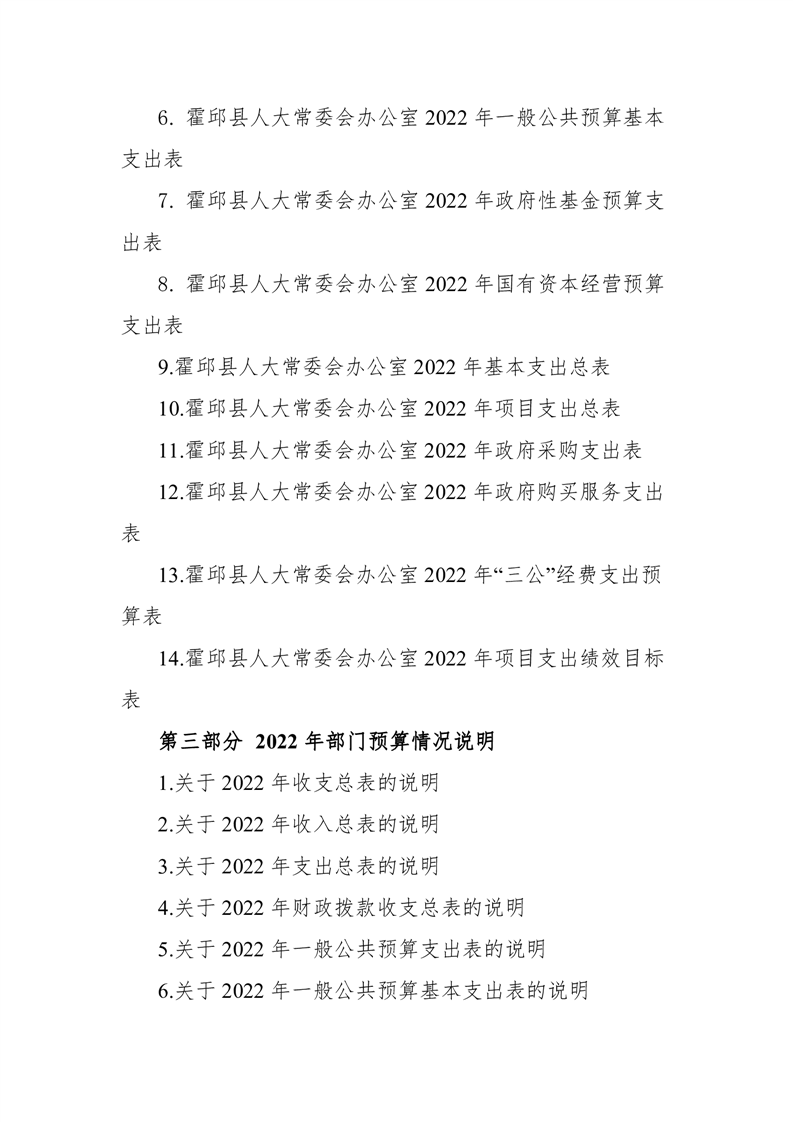 6. 霍邱县人大常委会办公室 2022 年一般公共预算基本支出表

7. 霍邱县人大常委会办公室 2022 年政府性基金预算支出表

8. 霍邱县人大常委会办公室 2022 年国有资本经营预算支出表

9.霍邱县人大常委会办公室 2022 年基本支出总表

10.霍邱县人大常委会办公室 2022 年项目支出总表

11.霍邱县人大常委会办公室 2022 年政府采购支出表

12.霍邱县人大常委会办公室 2022 年政府购买服务支出表

13.霍邱县人大常委会办公室 2022 年“三公”经费支出预算表

14.霍邱县人大常委会办公室 2022 年项目支出绩效目标表

第三部分 2022 年部门预算情况说明

1.关于 2022 年收支总表的说明

2.关于 2022 年收入总表的说明

3.关于 2022 年支出总表的说明

4.关于 2022 年财政拨款收支总表的说明

5.关于 2022 年一般公共预算支出表的说明

6.关于 2022 年一般公共预算基本支出表的说明